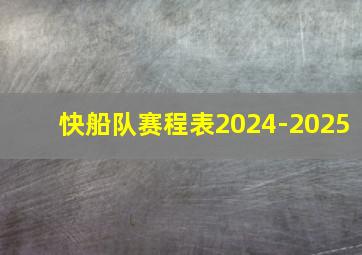 快船队赛程表2024-2025